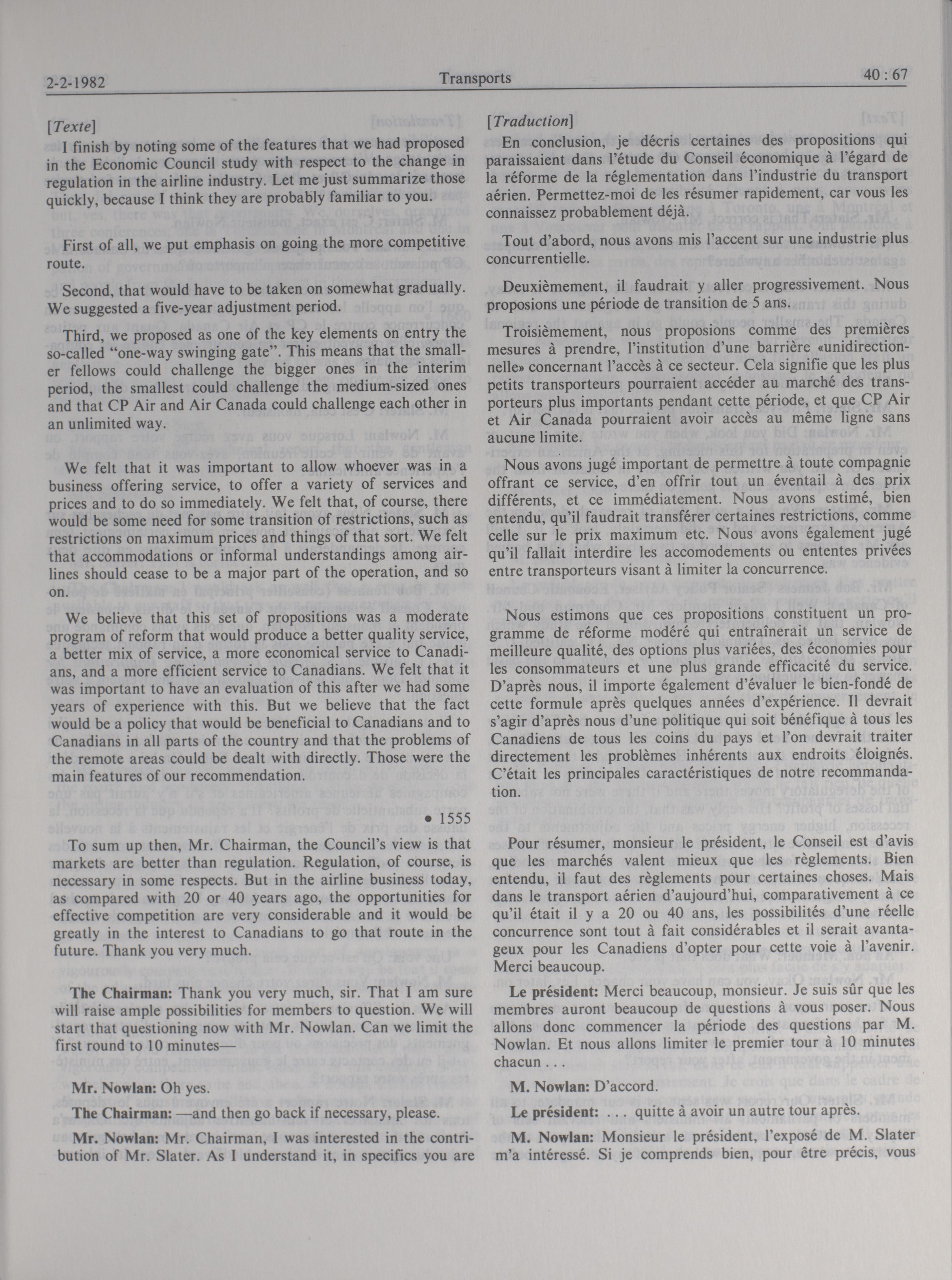 2-2-1982 Transports 40 : 67

[Texte]

I finish by noting some of the features that we had proposed in the Economic Council study with respect to the change in regulation in the airline industry. Let me just summarize those quickly, because I think they are probably familiar to you.

First of all, we put emphasis on going the more competitive route.

Second, that would have to be taken on somewhat gradually. We suggested a five-year adjustment period.

Third, we proposed as one of the key elements on entry the so-called "one-way swinging gate". This means that the smaller fellows could challenge the bigger ones in the interim period, the smallest could challenge the medium-sized ones and that CP Air and Air Canada could challenge each other in an unlimited way.

We felt that it was important to allow whoever was in a business offering service, to offer a variety of services and prices and to do so immediately. We felt that, of course, there would be some need for some transition of restrictions, such as restrictions on maximum prices and things of that sort. We felt that accommodations or informal understandings among airlines should cease to be a major part of the operation, and so on.

We believe that this set of propositions was a moderate program of reform that would produce a better quality service, a better mix of service, a more economical service to Canadians, and a more efficient service to Canadians. We felt that it was important to have an evaluation of this after we had some years of experience with this. But we believe that the fact would be a policy that would be beneficial to Canadians and to Canadians in all parts of the country and that the problems of the remote areas could be dealt with directly. Those were the main features of our recommendation.

• 1555

To sum up then, Mr. Chairman, the Council's view is that markets are better than regulation. Regulation, of course, is necessary in some respects. But in the airline business today, as compared with 20 or 40 years ago, the opportunities for effective competition are very considerable and it would be greatly in the interest to Canadians to go that route in the future. Thank you very much.

The Chairman: Thank you very much, sir. That I am sure will raise ample possibilities for members to question. We will start that questioning now with Mr. Nowlan. Can we limit the first round to 10 minutes—

Mr. Nowlan: Oh yes.

The Chairman: —and then go back if necessary, please.

Mr. Nowlan: Mr. Chairman, I was interested in the contribution of Mr. Slater. As I understand it, in specifics you are

[Traduction]

En conclusion, je décris certaines des propositions qui paraissaient dans l'étude du Conseil économique à l'égard de la réforme de la réglementation dans l'industrie du transport aérien. Permettez-moi de les résumer rapidement, car vous les connaissez probablement déjà.

Tout d'abord, nous avons mis l'accent sur une industrie plus concurrentielle.

Deuxièmement, il faudrait y aller progressivement. Nous proposions une période de transition de 5 ans.

Troisièmement, nous proposions comme des premières mesures à prendre, l'institution d'une barrière «unidirectionnelle» concernant l'accès à ce secteur. Cela signifie que les plus petits transporteurs pourraient accéder au marché des transporteurs plus importants pendant cette période, et que CP Air et Air Canada pourraient avoir accès au même ligne sans aucune limite.

Nous avons jugé important de permettre à toute compagnie offrant ce service, d'en offrir tout un éventail à des prix différents, et ce immédiatement. Nous avons estimé, bien entendu, qu'il faudrait transférer certaines restrictions, comme celle sur le prix maximum etc. Nous avons également jugé qu'il fallait interdire les accomodements ou ententes privées entre transporteurs visant à limiter la concurrence.

Nous estimons que ces propositions constituent un programme de réforme modéré qui entraînerait un service de meilleure qualité, des options plus variées, des économies pour les consommateurs et une plus grande efficacité du service. D'après nous, il importe également d'évaluer le bien-fondé de cette formule après quelques années d'expérience. Il devrait s'agir d'après nous d'une politique qui soit bénéfique à tous les Canadiens de tous les coins du pays et l'on devrait traiter directement les problèmes inhérents aux endroits éloignés. C'était les principales caractéristiques de notre recommandation.

Pour résumer, monsieur le président, le Conseil est d'avis que les marchés valent mieux que les règlements. Bien entendu, il faut des règlements pour certaines choses. Mais dans le transport aérien d'aujourd'hui, comparativement à ce qu'il était il y a 20 ou 40 ans, les possibilités d'une réelle concurrence sont tout à fait considérables et il serait avantageux pour les Canadiens d'opter pour cette voie à l'avenir. Merci beaucoup.

Le président: Merci beaucoup, monsieur. Je suis sûr que les membres auront beaucoup de questions à vous poser. Nous allons donc commencer la période des questions par M. Nowlan. Et nous allons limiter le premier tour à 10 minutes chacun . . .

M. Nowlan: D'accord.

Le président: . . . quitte à avoir un autre tour après.

M. Nowlan: Monsieur le président, l'exposé de M. Slater m'a intéressé. Si je comprends bien, pour être précis, vous